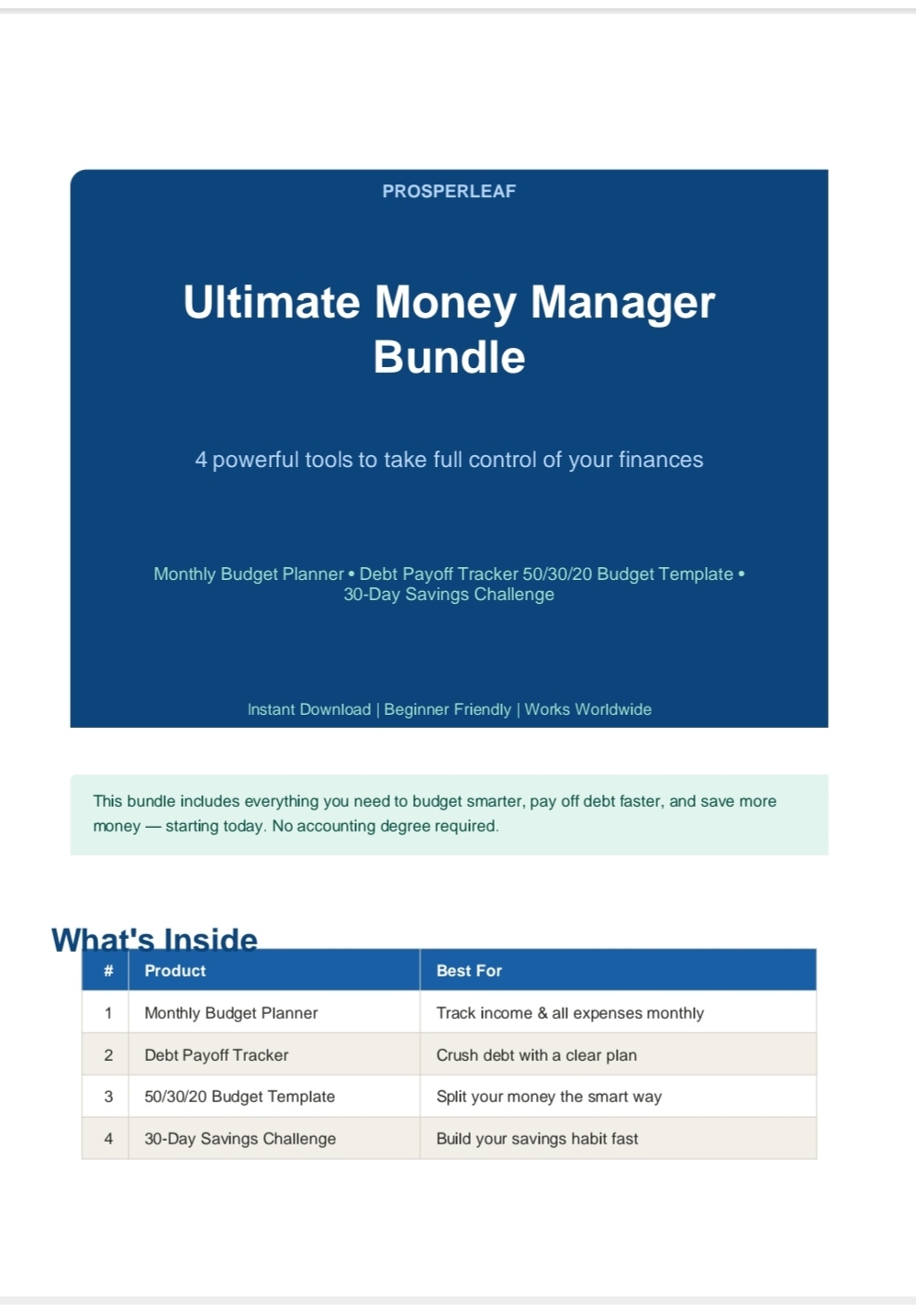 PROSPERLEAF

Ultimate Money Manager Bundle

4 powerful tools to take full control of your finances

Monthly Budget Planner • Debt Payoff Tracker 50/30/20 Budget Template • 30-Day Savings Challenge

Instant Download | Beginner Friendly | Works Worldwide

This bundle includes everything you need to budget smarter, pay off debt faster, and save more money — starting today. No accounting degree required.

What's Inside

| # | Product | Best For |
|---|---|---|
| 1 | Monthly Budget Planner | Track income & all expenses monthly |
| 2 | Debt Payoff Tracker | Crush debt with a clear plan |
| 3 | 50/30/20 Budget Template | Split your money the smart way |
| 4 | 30-Day Savings Challenge | Build your savings habit fast |